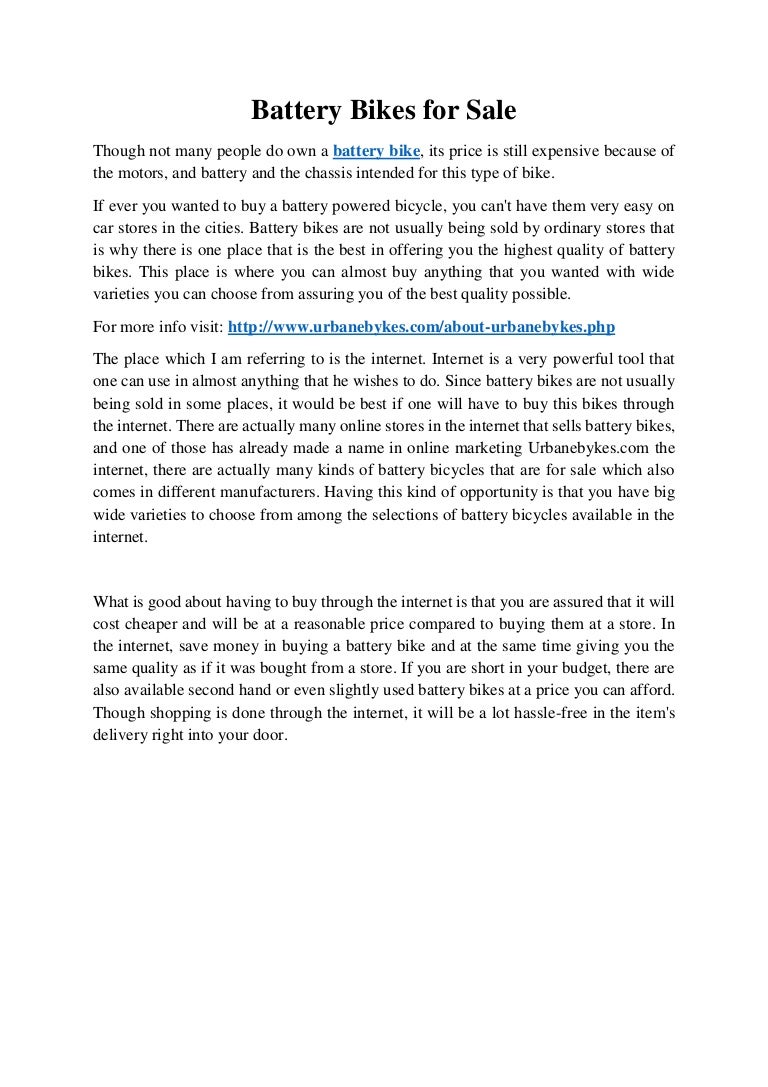 Battery Bikes for Sale

Though not many people do own a battery bike, its price is still expensive because of the motors, and battery and the chassis intended for this type of bike.

If ever you wanted to buy a battery powered bicycle, you can't have them very easy on car stores in the cities. Battery bikes are not usually being sold by ordinary stores that is why there is one place that is the best in offering you the highest quality of battery bikes. This place is where you can almost buy anything that you wanted with wide varieties you can choose from assuring you of the best quality possible.

For more info visit: http://www.urbanebykes.com/about-urbanebykes.php

The place which I am referring to is the internet. Internet is a very powerful tool that one can use in almost anything that he wishes to do. Since battery bikes are not usually being sold in some places, it would be best if one will have to buy this bikes through the internet. There are actually many online stores in the internet that sells battery bikes, and one of those has already made a name in online marketing Urbanebykes.com the internet, there are actually many kinds of battery bicycles that are for sale which also comes in different manufacturers. Having this kind of opportunity is that you have big wide varieties to choose from among the selections of battery bicycles available in the internet.

What is good about having to buy through the internet is that you are assured that it will cost cheaper and will be at a reasonable price compared to buying them at a store. In the internet, save money in buying a battery bike and at the same time giving you the same quality as if it was bought from a store. If you are short in your budget, there are also available second hand or even slightly used battery bikes at a price you can afford. Though shopping is done through the internet, it will be a lot hassle-free in the item's delivery right into your door.